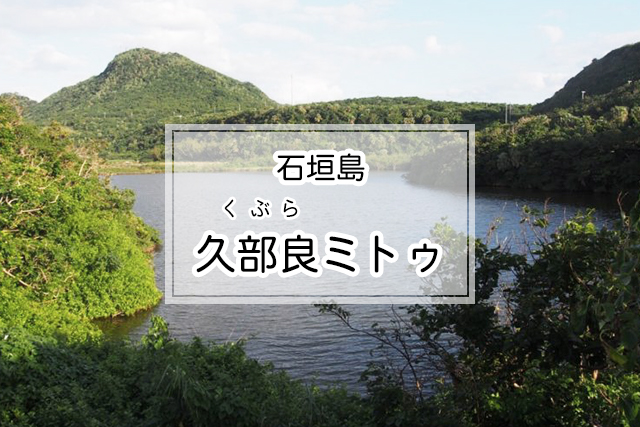 石垣島

くぶら
久部良ミトゥ